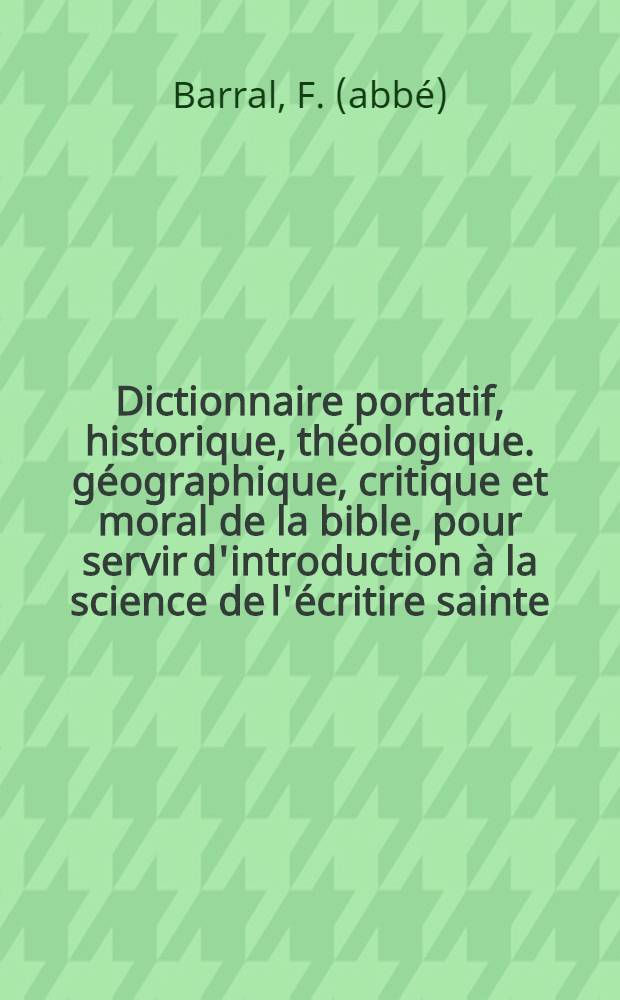 Barral, F. (abbé)

Dictionnaire portatif, historique, théologique. géographique, critique et moral de la bible, pour servir d'introduction à la science de l'écritire sainte